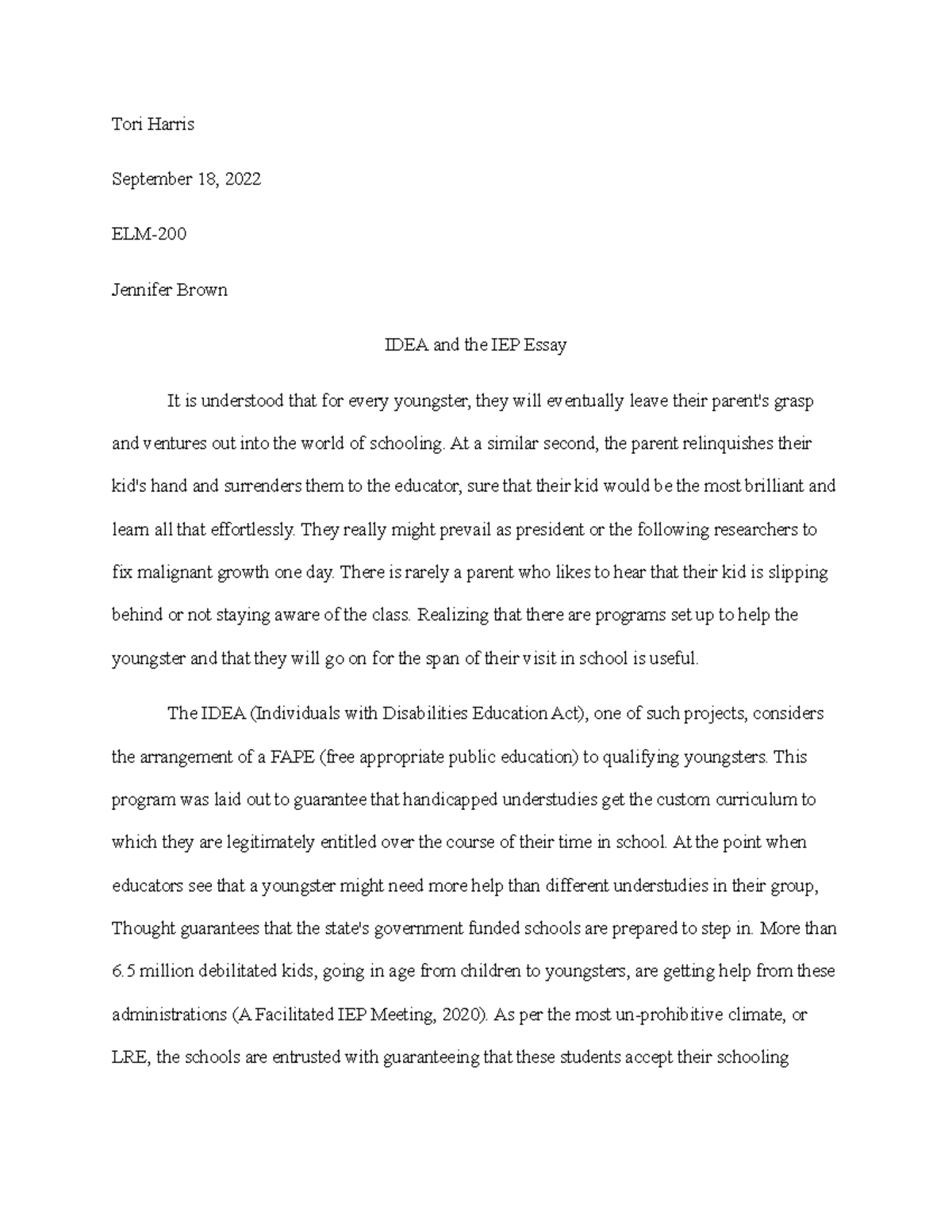 Tori Harris

September 18, 2022

ELM-200

Jennifer Brown

IDEA and the IEP Essay

It is understood that for every youngster, they will eventually leave their parent's grasp and ventures out into the world of schooling. At a similar second, the parent relinquishes their kid's hand and surrenders them to the educator, sure that their kid would be the most brilliant and learn all that effortlessly. They really might prevail as president or the following researchers to fix malignant growth one day. There is rarely a parent who likes to hear that their kid is slipping behind or not staying aware of the class. Realizing that there are programs set up to help the youngster and that they will go on for the span of their visit in school is useful.

The IDEA (Individuals with Disabilities Education Act), one of such projects, considers the arrangement of a FAPE (free appropriate public education) to qualifying youngsters. This program was laid out to guarantee that handicapped understudies get the custom curriculum to which they are legitimately entitled over the course of their time in school. At the point when educators see that a youngster might need more help than different understudies in their group, Thought guarantees that the state's government funded schools are prepared to step in. More than 6.5 million debilitated kids, going in age from children to youngsters, are getting help from these administrations (A Facilitated IEP Meeting, 2020). As per the most un-prohibitive climate, or LRE, the schools are entrusted with guaranteeing that these students accept their schooling